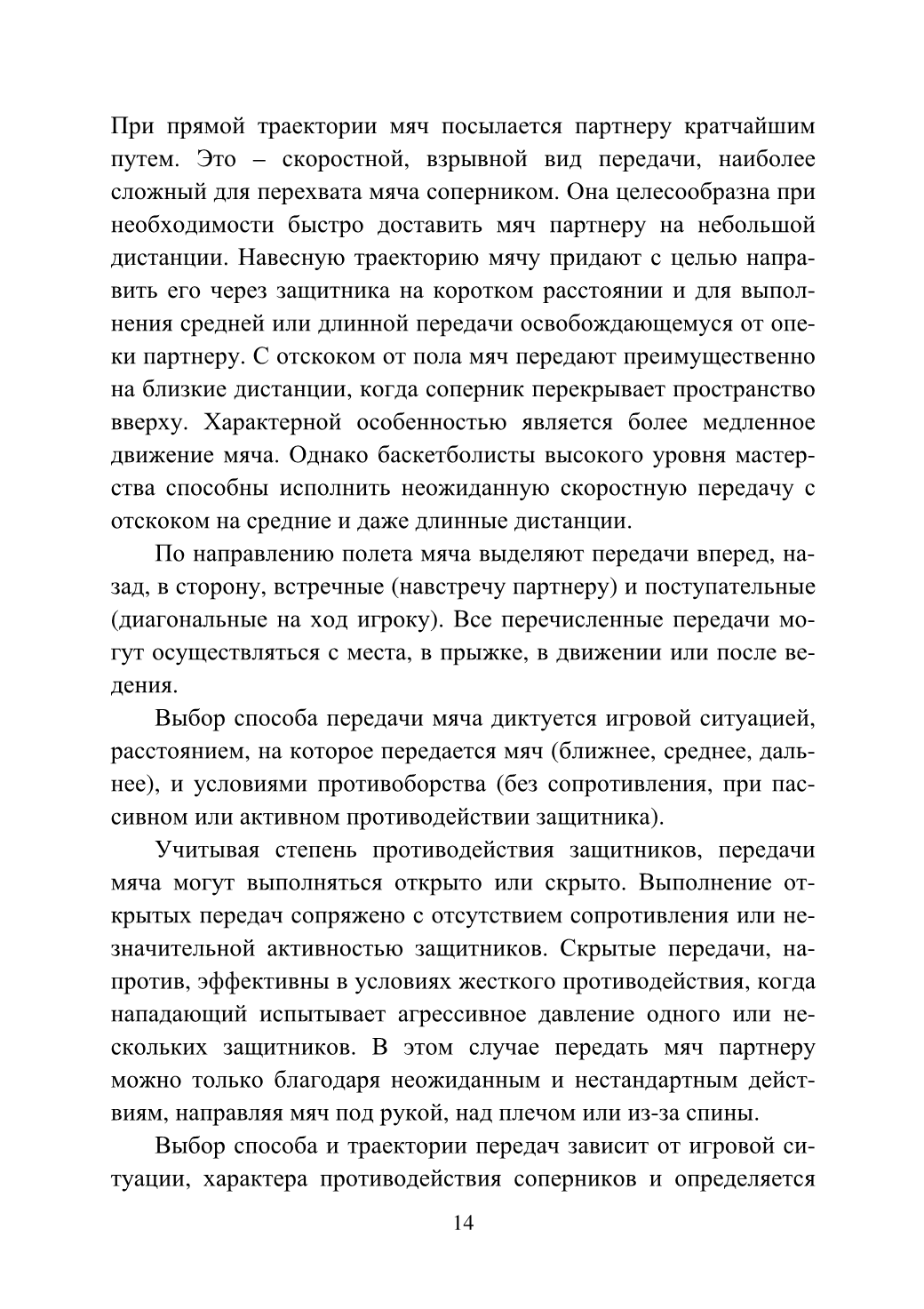 При прямой траектории мяч посылается партнеру кратчайшим путем. Это – скоростной, взрывной вид передачи, наиболее сложный для перехвата мяча соперником. Она целесообразна при необходимости быстро доставить мяч партнеру на небольшой дистанции. Навесную траекторию мячу придают с целью направить его через защитника на коротком расстоянии и для выполнения средней или длинной передачи освобождающемуся от опеки партнеру. С отскоком от пола мяч передают преимущественно на близкие дистанции, когда соперник перекрывает пространство вверху. Характерной особенностью является более медленное движение мяча. Однако баскетболисты высокого уровня мастерства способны исполнить неожиданную скоростную передачу с отскоком на средние и даже длинные дистанции.

По направлению полета мяча выделяют передачи вперед, назад, в сторону, встречные (навстречу партнеру) и поступательные (диагональные на ход игроку). Все перечисленные передачи могут осуществляться с места, в прыжке, в движении или после ведения.

Выбор способа передачи мяча диктуется игровой ситуацией, расстоянием, на которое передается мяч (ближнее, среднее, дальнее), и условиями противоборства (без сопротивления, при пассивном или активном противодействии защитника).

Учитывая степень противодействия защитников, передачи мяча могут выполняться открыто или скрыто. Выполнение открытых передач сопряжено с отсутствием сопротивления или незначительной активностью защитников. Скрытые передачи, напротив, эффективны в условиях жесткого противодействия, когда нападающий испытывает агрессивное давление одного или нескольких защитников. В этом случае передать мяч партнеру можно только благодаря неожиданным и нестандартным действиям, направляя мяч под рукой, над плечом или из-за спины.

Выбор способа и траектории передач зависит от игровой ситуации, характера противодействия соперников и определяется

14